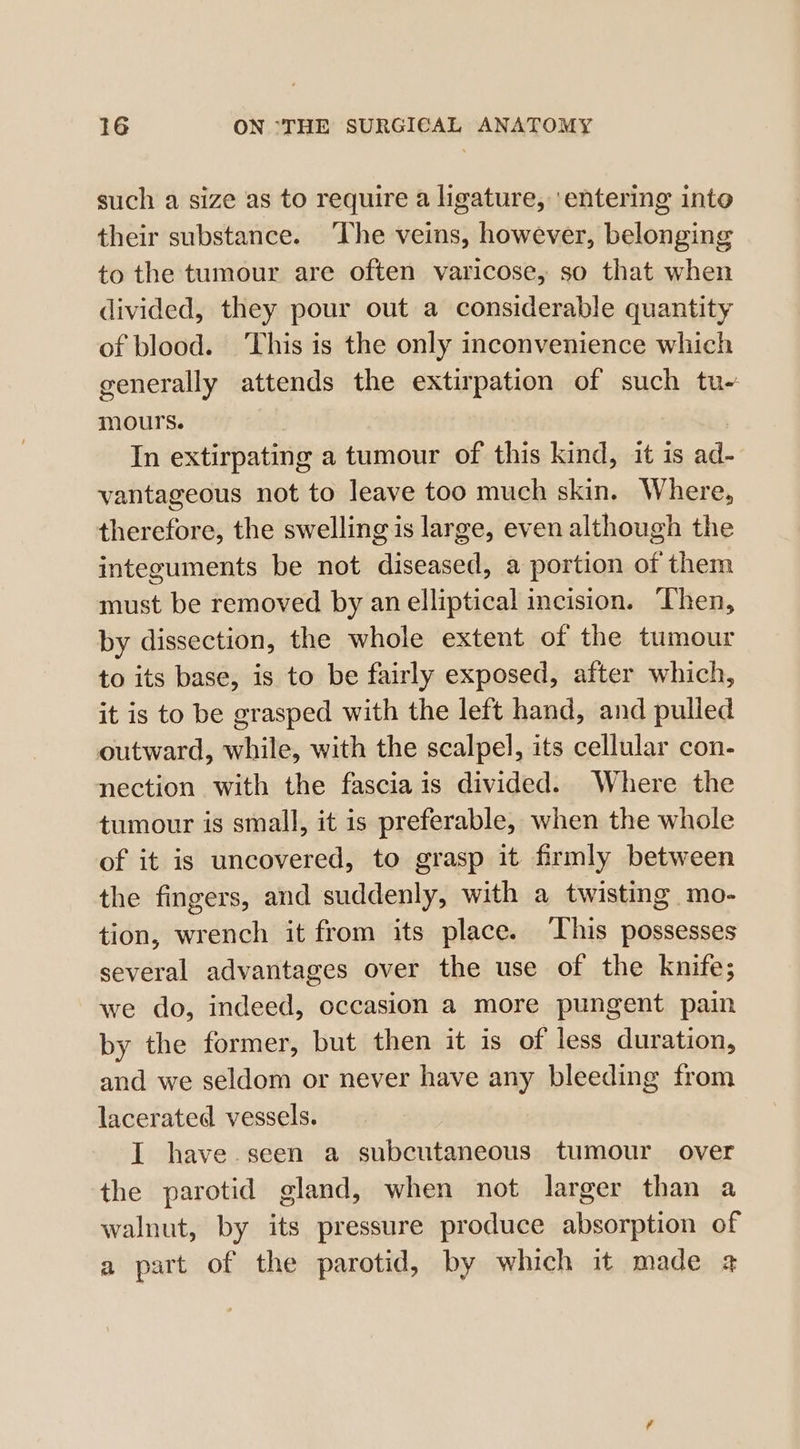 16 ON THE SURGICAL ANATOMY

such a size as to require a ligature, entering into their substance. The veins, however, belonging to the tumour are often varicose, so that when divided, they pour out a considerable quantity of blood. This is the only inconvenience which generally attends the extirpation of such tumours.

In extirpating a tumour of this kind, it is advantageous not to leave too much skin. Where, therefore, the swelling is large, even although the integuments be not diseased, a portion of them must be removed by an elliptical incision. Then, by dissection, the whole extent of the tumour to its base, is to be fairly exposed, after which, it is to be grasped with the left hand, and pulled outward, while, with the scalpel, its cellular connection with the fascia is divided. Where the tumour is small, it is preferable, when the whole of it is uncovered, to grasp it firmly between the fingers, and suddenly, with a twisting motion, wrench it from its place. This possesses several advantages over the use of the knife; we do, indeed, occasion a more pungent pain by the former, but then it is of less duration, and we seldom or never have any bleeding from lacerated vessels.

I have seen a subcutaneous tumour over the parotid gland, when not larger than a walnut, by its pressure produce absorption of a part of the parotid, by which it made a